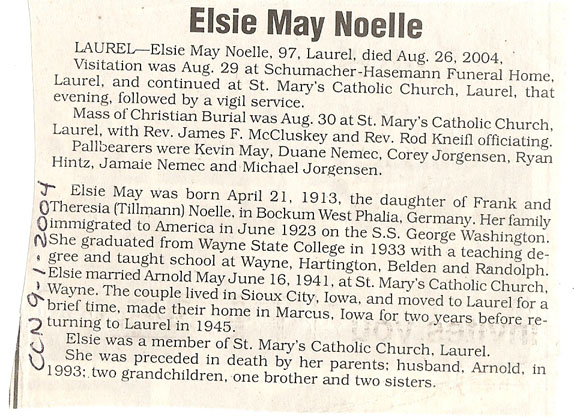 Elsie May Noelle

LAUREL—Elsie May Noelle, 97, Laurel, died Aug. 26, 2004.

Visitation was Aug. 29 at Schumacher-Hasemann Funeral Home, Laurel, and continued at St. Mary's Catholic Church, Laurel, that evening, followed by a vigil service.

Mass of Christian Burial was Aug. 30 at St. Mary's Catholic Church, Laurel, with Rev. James F. McCluskey and Rev. Rod Kneifl officiating.

Pallbearers were Kevin May, Duane Nemec, Corey Jorgensen, Ryan Hintz, Jamaie Nemec and Michael Jorgensen.

Elsie May was born April 21, 1913, the daughter of Frank and Theresia (Tillmann) Noelle, in Bockum West Phalia, Germany. Her family immigrated to America in June 1923 on the S.S. George Washington. She graduated from Wayne State College in 1933 with a teaching degree and taught school at Wayne, Hartington, Belden and Randolph. Elsie married Arnold May June 16, 1941, at St. Mary's Catholic Church, Wayne. The couple lived in Sioux City, Iowa, and moved to Laurel for a brief time, made their home in Marcus, Iowa for two years before returning to Laurel in 1945.

Elsie was a member of St. Mary's Catholic Church, Laurel.

She was preceded in death by her parents; husband, Arnold, in 1993; two grandchildren, one brother and two sisters.

CCN 9-1-2004